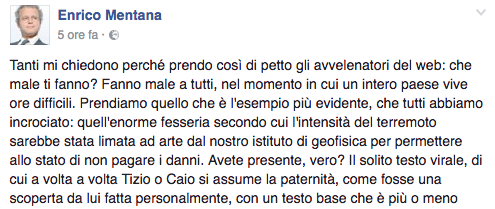 Enrico Mentana
5 ore fa ·

Tanti mi chiedono perché prendo così di petto gli avvelenatori del web: che male ti fanno? Fanno male a tutti, nel momento in cui un intero paese vive ore difficili. Prendiamo quello che è l'esempio più evidente, che tutti abbiamo incrociato: quell'enorme fesseria secondo cui l'intensità del terremoto sarebbe stata limata ad arte dal nostro istituto di geofisica per permettere allo stato di non pagare i danni. Avete presente, vero? Il solito testo virale, di cui a volta a volta Tizio o Caio si assume la paternità, come fosse una scoperta da lui fatta personalmente, con un testo base che è più o meno